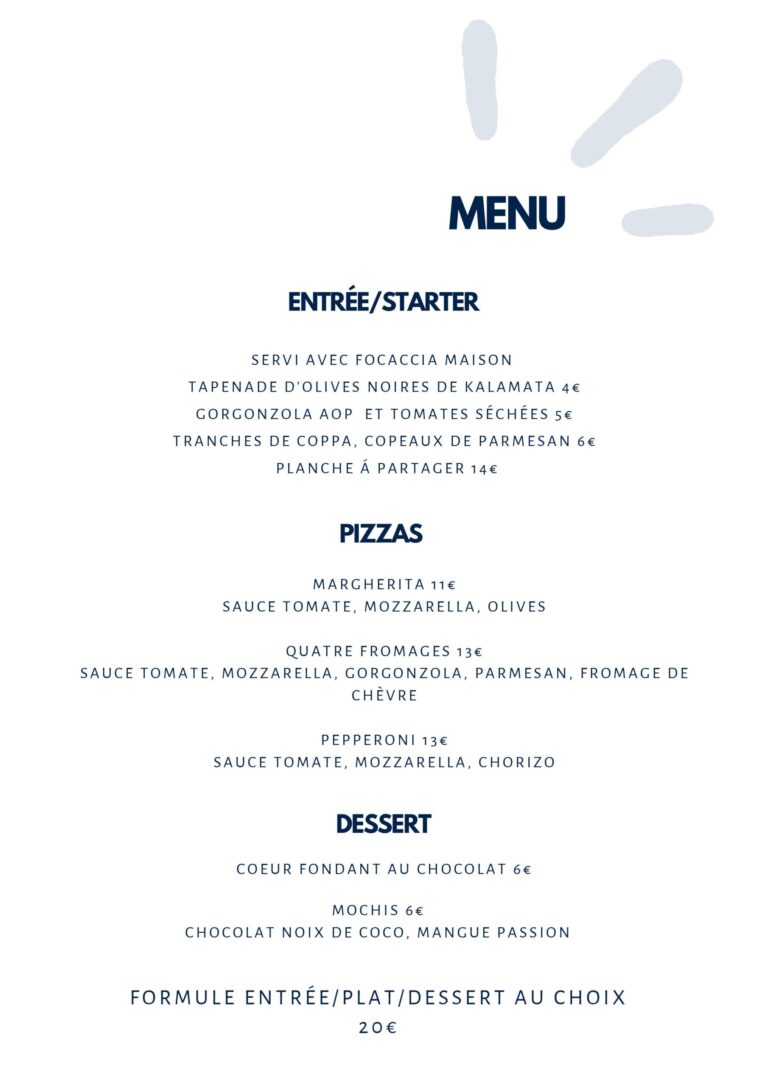 MENU

ENTRÉE/STARTER

SERVI AVEC FOCACCIA MAISON
TAPENADE D'OLIVES NOIRES DE KALAMATA 4€
GORGONZOLA AOP ET TOMATES SÉCHÉES 5€
TRANCHES DE COPPA, COPEAUX DE PARMESAN 6€
PLANCHE Á PARTAGER 14€

PIZZAS

MARGHERITA 11€
SAUCE TOMATE, MOZZARELLA, OLIVES

QUATRE FROMAGES 13€
SAUCE TOMATE, MOZZARELLA, GORGONZOLA, PARMESAN, FROMAGE DE CHÈVRE

PEPPERONI 13€
SAUCE TOMATE, MOZZARELLA, CHORIZO

DESSERT

COEUR FONDANT AU CHOCOLAT 6€

MOCHIS 6€
CHOCOLAT NOIX DE COCO, MANGUE PASSION

FORMULE ENTRÉE/PLAT/DESSERT AU CHOIX
20€